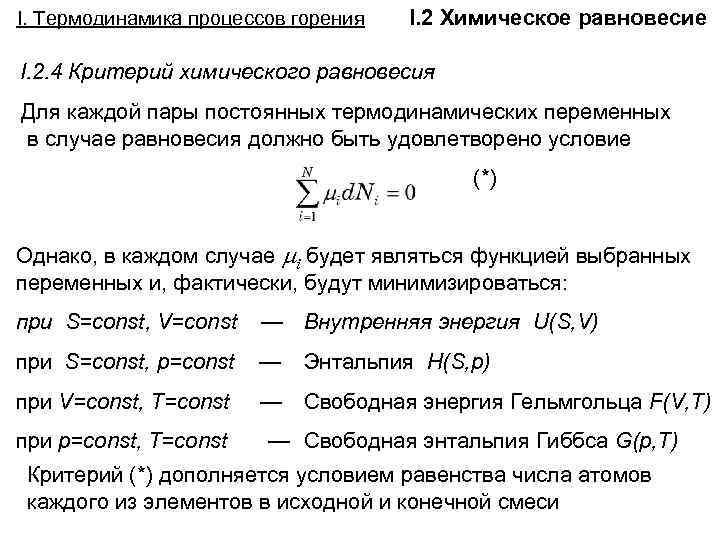 I. Термодинамика процессов горения I.2 Химическое равновесие

I.2.4 Критерий химического равновесия

Для каждой пары постоянных термодинамических переменных в случае равновесия должно быть удовлетворено условие

$\sum_{i=1}^{N} \mu_i dN_i = 0$ (*)

Однако, в каждом случае $\mu_i$ будет являться функцией выбранных переменных и, фактически, будут минимизироваться:

при S=const, V=const — Внутренняя энергия U(S,V)

при S=const, p=const — Энтальпия H(S,p)

при V=const, T=const — Свободная энергия Гельмгольца F(V,T)

при p=const, T=const — Свободная энтальпия Гиббса G(p,T)

Критерий (*) дополняется условием равенства числа атомов каждого из элементов в исходной и конечной смеси